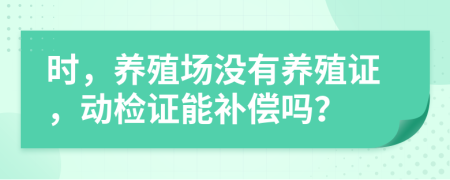 时，养殖场没有养殖证，动检证能补偿吗?